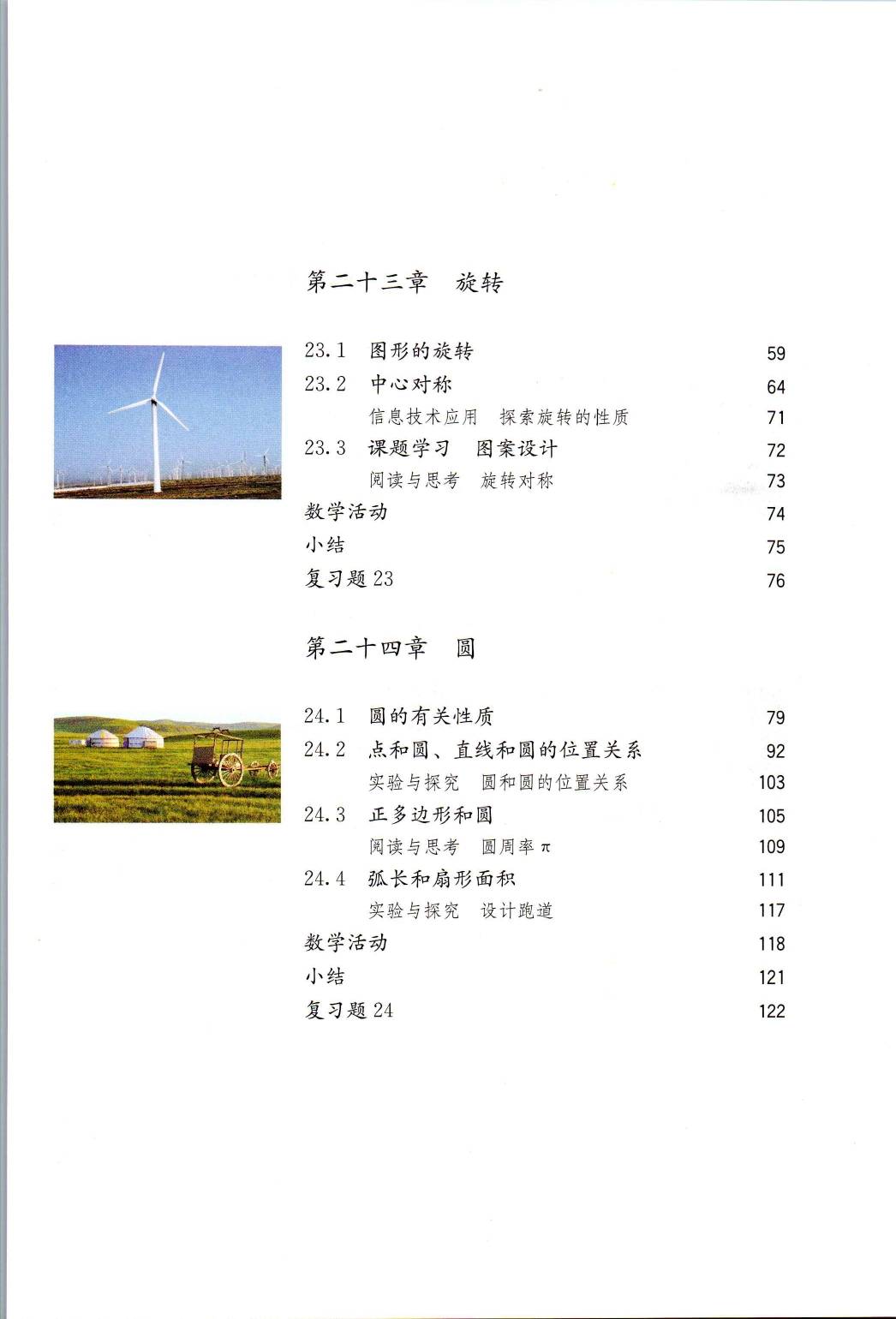 第二十三章　旋转

23.1　图形的旋转　59
23.2　中心对称　64
信息技术应用　探索旋转的性质　71
23.3　课题学习　图案设计　72
阅读与思考　旋转对称　73
数学活动　74
小结　75
复习题 23　76

第二十四章　圆

24.1　圆的有关性质　79
24.2　点和圆、直线和圆的位置关系　92
实验与探究　圆和圆的位置关系　103
24.3　正多边形和圆　105
阅读与思考　圆周率 $\pi$　109
24.4　弧长和扇形面积　111
实验与探究　设计跑道　117
数学活动　118
小结　121
复习题 24　122